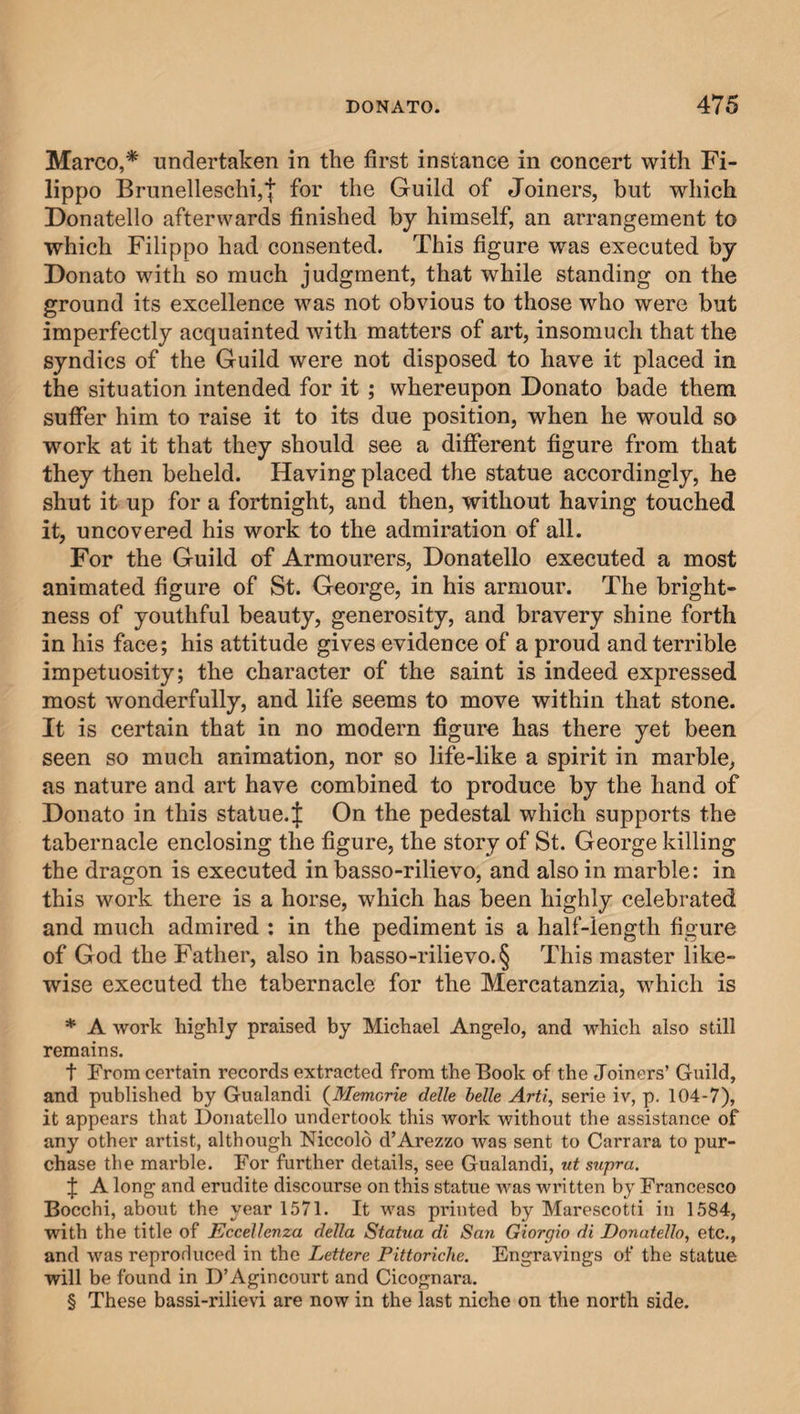 DONATO. 475

Marco,* undertaken in the first instance in concert with Filippo Brunelleschi,† for the Guild of Joiners, but which Donatello afterwards finished by himself, an arrangement to which Filippo had consented. This figure was executed by Donato with so much judgment, that while standing on the ground its excellence was not obvious to those who were but imperfectly acquainted with matters of art, insomuch that the syndics of the Guild were not disposed to have it placed in the situation intended for it ; whereupon Donato bade them suffer him to raise it to its due position, when he would so work at it that they should see a different figure from that they then beheld. Having placed the statue accordingly, he shut it up for a fortnight, and then, without having touched it, uncovered his work to the admiration of all.

For the Guild of Armourers, Donatello executed a most animated figure of St. George, in his armour. The brightness of youthful beauty, generosity, and bravery shine forth in his face; his attitude gives evidence of a proud and terrible impetuosity; the character of the saint is indeed expressed most wonderfully, and life seems to move within that stone. It is certain that in no modern figure has there yet been seen so much animation, nor so life-like a spirit in marble, as nature and art have combined to produce by the hand of Donato in this statue.‡ On the pedestal which supports the tabernacle enclosing the figure, the story of St. George killing the dragon is executed in basso-rilievo, and also in marble: in this work there is a horse, which has been highly celebrated and much admired : in the pediment is a half-length figure of God the Father, also in basso-rilievo.§ This master likewise executed the tabernacle for the Mercatanzia, which is

* A work highly praised by Michael Angelo, and which also still remains.

† From certain records extracted from the Book of the Joiners' Guild, and published by Gualandi (*Memorie delle belle Arti*, serie iv, p. 104-7), it appears that Donatello undertook this work without the assistance of any other artist, although Niccolò d'Arezzo was sent to Carrara to purchase the marble. For further details, see Gualandi, *ut supra*.

‡ A long and erudite discourse on this statue was written by Francesco Bocchi, about the year 1571. It was printed by Marescotti in 1584, with the title of *Eccellenza della Statua di San Giorgio di Donatello*, etc., and was reproduced in the *Lettere Pittoriche*. Engravings of the statue will be found in D'Agincourt and Cicognara.

§ These bassi-rilievi are now in the last niche on the north side.